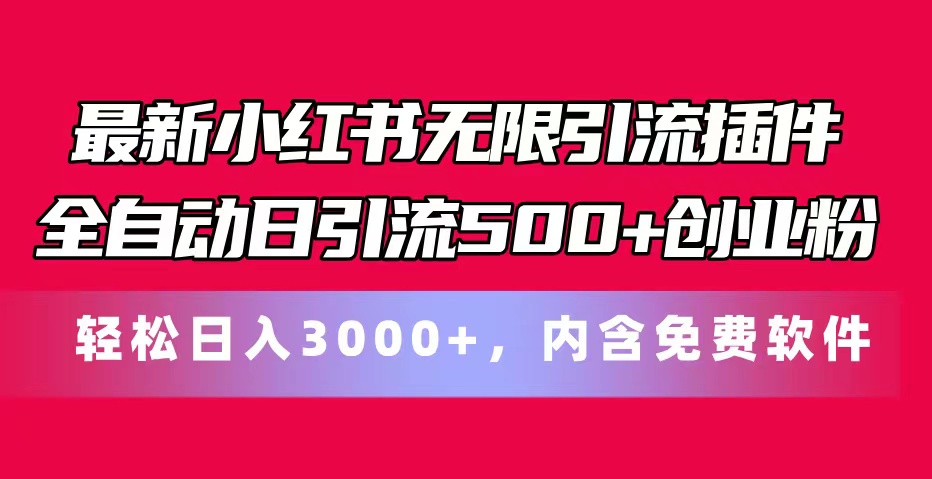 最新小红书无限引流插件
全自动日引流500+创业粉

轻松日入3000+，内含免费软件